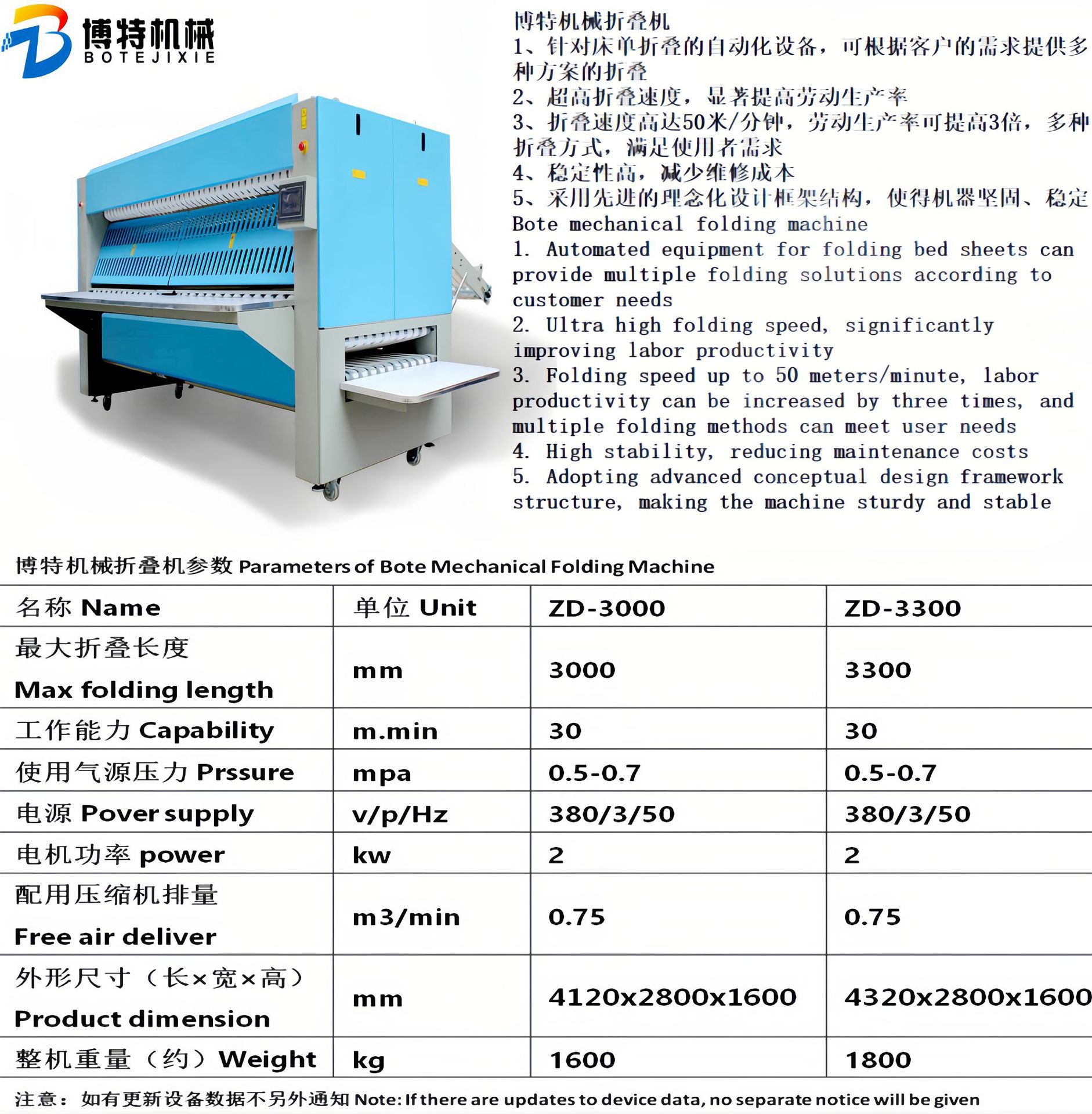 博特机械
BOTEJIXIE

博特机械折叠机
1、针对床单折叠的自动化设备，可根据客户的需求提供多种方案的折叠
2、超高折叠速度，显著提高劳动生产率
3、折叠速度高达50米/分钟，劳动生产率可提高3倍，多种折叠方式，满足使用者需求
4、稳定性高，减少维修成本
5、采用先进的理念化设计框架结构，使得机器坚固、稳定
Bote mechanical folding machine
1. Automated equipment for folding bed sheets can provide multiple folding solutions according to customer needs
2. Ultra high folding speed, significantly improving labor productivity
3. Folding speed up to 50 meters/minute, labor productivity can be increased by three times, and multiple folding methods can meet user needs
4. High stability, reducing maintenance costs
5. Adopting advanced conceptual design framework structure, making the machine sturdy and stable

博特机械折叠机参数 Parameters of Bote Mechanical Folding Machine

| 名称 Name | 单位 Unit | ZD-3000 | ZD-3300 |
|---|---|---|---|
| 最大折叠长度 Max folding length | mm | 3000 | 3300 |
| 工作能力 Capability | m.min | 30 | 30 |
| 使用气源压力 Prssure | mpa | 0.5-0.7 | 0.5-0.7 |
| 电源 Pover supply | v/p/Hz | 380/3/50 | 380/3/50 |
| 电机功率 power | kw | 2 | 2 |
| 配用压缩机排量 Free air deliver | m3/min | 0.75 | 0.75 |
| 外形尺寸（长×宽×高） Product dimension | mm | 4120x2800x1600 | 4320x2800x1600 |
| 整机重量（约）Weight | kg | 1600 | 1800 |

注意：如有更新设备数据不另外通知 Note: If there are updates to device data, no separate notice will be given